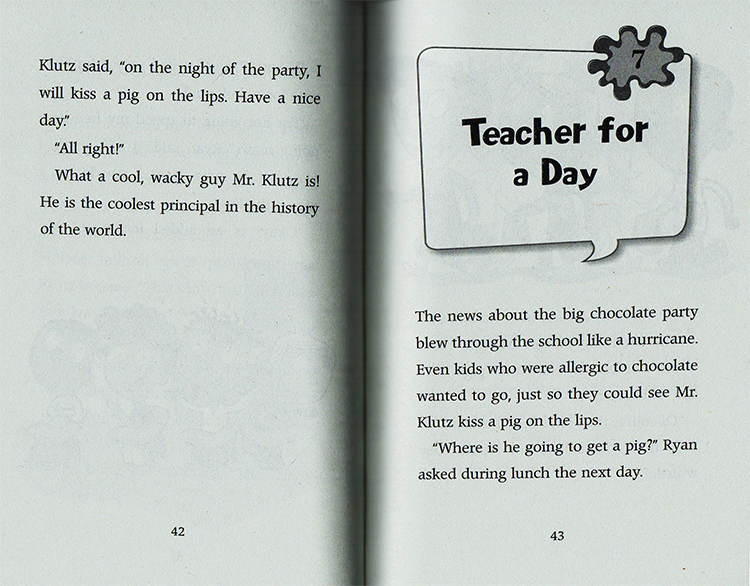 Klutz said, "on the night of the party, I will kiss a pig on the lips. Have a nice day."

"All right!"

What a cool, wacky guy Mr. Klutz is! He is the coolest principal in the history of the world.

42

7

Teacher for a Day

The news about the big chocolate party blew through the school like a hurricane. Even kids who were allergic to chocolate wanted to go, just so they could see Mr. Klutz kiss a pig on the lips.

"Where is he going to get a pig?" Ryan asked during lunch the next day.

43